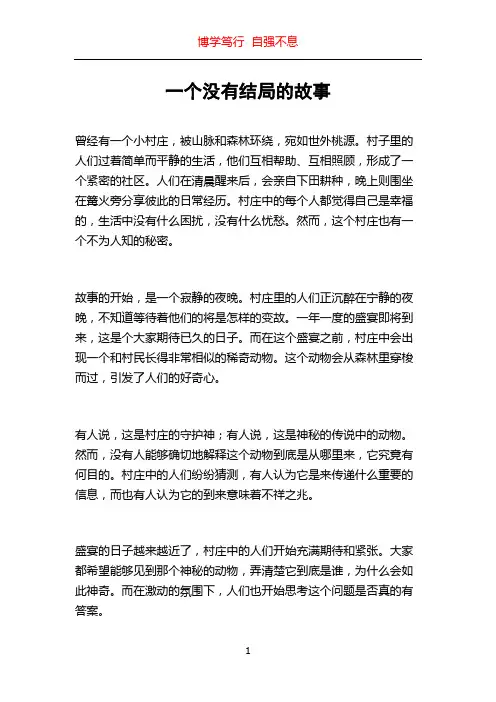 博学笃行 自强不息

一个没有结局的故事

曾经有一个小村庄，被山脉和森林环绕，宛如世外桃源。村子里的人们过着简单而平静的生活，他们互相帮助、互相照顾，形成了一个紧密的社区。人们在清晨醒来后，会亲自下田耕种，晚上则围坐在篝火旁分享彼此的日常经历。村庄中的每个人都觉得自己是幸福的，生活中没有什么困扰，没有什么忧愁。然而，这个村庄也有一个不为人知的秘密。

故事的开始，是一个寂静的夜晚。村庄里的人们正沉醉在宁静的夜晚，不知道等待着他们的将是怎样的变故。一年一度的盛宴即将到来，这是个大家期待已久的日子。而在这个盛宴之前，村庄中会出现一个和村民长得非常相似的稀奇动物。这个动物会从森林里穿梭而过，引发了人们的好奇心。

有人说，这是村庄的守护神；有人说，这是神秘的传说中的动物。然而，没有人能够确切地解释这个动物到底是从哪里来，它究竟有何目的。村庄中的人们纷纷猜测，有人认为它是来传递什么重要的信息，而也有人认为它的到来意味着不祥之兆。

盛宴的日子越来越近了，村庄中的人们开始充满期待和紧张。大家都希望能够见到那个神秘的动物，弄清楚它到底是谁，为什么会如此神奇。而在激动的氛围下，人们也开始思考这个问题是否真的有答案。

1